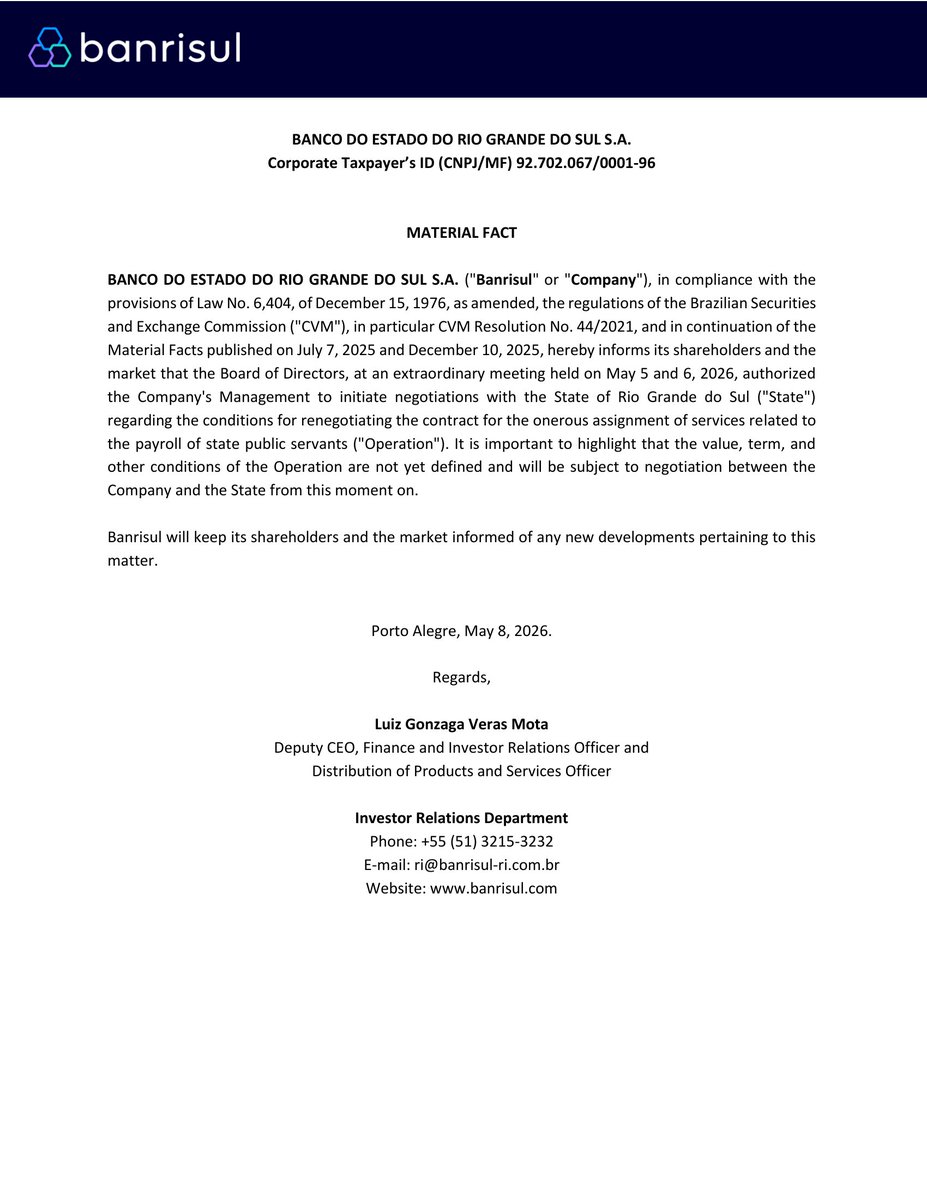 banrisul

BANCO DO ESTADO DO RIO GRANDE DO SUL S.A.
Corporate Taxpayer's ID (CNPJ/MF) 92.702.067/0001-96

MATERIAL FACT

BANCO DO ESTADO DO RIO GRANDE DO SUL S.A. ("Banrisul" or "Company"), in compliance with the provisions of Law No. 6,404, of December 15, 1976, as amended, the regulations of the Brazilian Securities and Exchange Commission ("CVM"), in particular CVM Resolution No. 44/2021, and in continuation of the Material Facts published on July 7, 2025 and December 10, 2025, hereby informs its shareholders and the market that the Board of Directors, at an extraordinary meeting held on May 5 and 6, 2026, authorized the Company's Management to initiate negotiations with the State of Rio Grande do Sul ("State") regarding the conditions for renegotiating the contract for the onerous assignment of services related to the payroll of state public servants ("Operation"). It is important to highlight that the value, term, and other conditions of the Operation are not yet defined and will be subject to negotiation between the Company and the State from this moment on.

Banrisul will keep its shareholders and the market informed of any new developments pertaining to this matter.

Porto Alegre, May 8, 2026.

Regards,

Luiz Gonzaga Veras Mota
Deputy CEO, Finance and Investor Relations Officer and
Distribution of Products and Services Officer

Investor Relations Department
Phone: +55 (51) 3215-3232
E-mail: ri@banrisul-ri.com.br
Website: www.banrisul.com